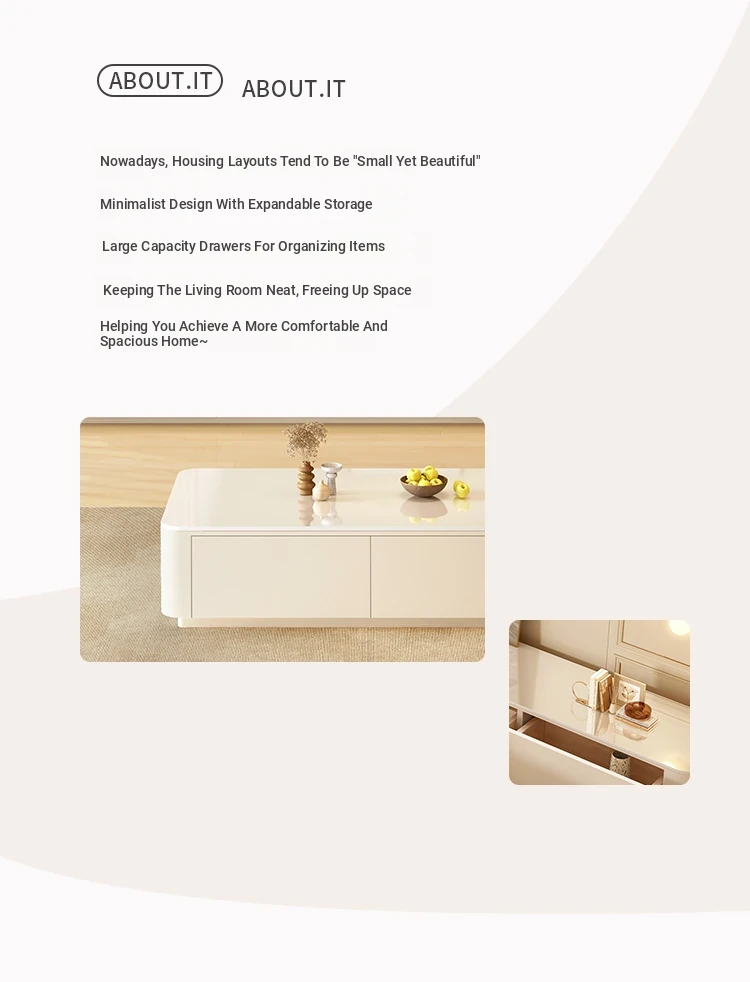 ABOUT.IT ABOUT.IT

Nowadays, Housing Layouts Tend To Be "Small Yet Beautiful"

Minimalist Design With Expandable Storage

Large Capacity Drawers For Organizing Items

Keeping The Living Room Neat, Freeing Up Space

Helping You Achieve A More Comfortable And Spacious Home~